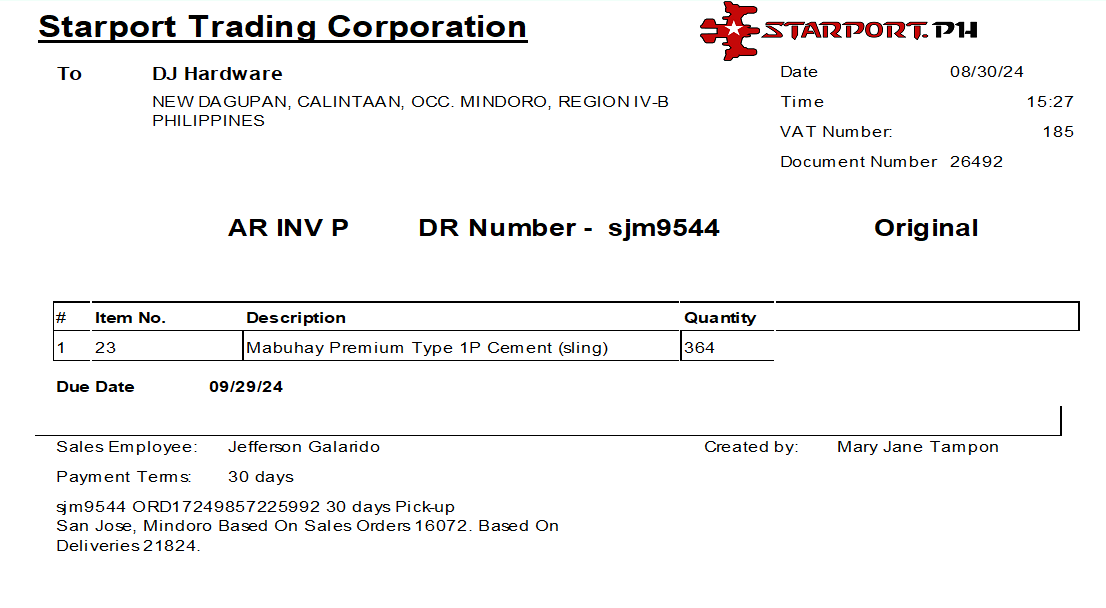 Starport Trading Corporation

STARPORT.PH

To
DJ Hardware
NEW DAGUPAN, CALINTAAN, OCC. MINDORO, REGION IV-B
PHILIPPINES

Date 08/30/24
Time 15:27
VAT Number: 185
Document Number 26492

AR INV P DR Number - sjm9544 Original

| # | Item No. | Description | Quantity |
|---|---|---|---|
| 1 | 23 | Mabuhay Premium Type 1P Cement (sling) | 364 |

Due Date 09/29/24

Sales Employee: Jefferson Galarido
Created by: Mary Jane Tampon

Payment Terms: 30 days

sjm9544 ORD17249857225992 30 days Pick-up San Jose, Mindoro Based On Sales Orders 16072. Based On Deliveries 21824.